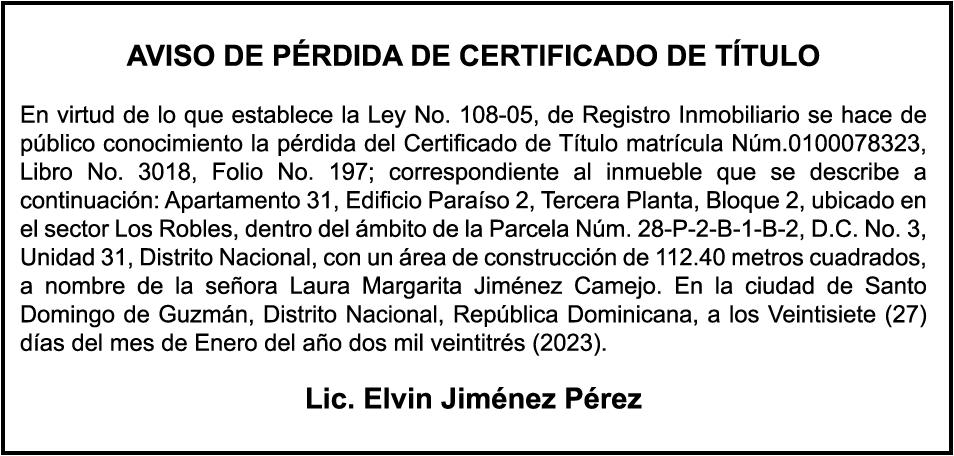 AVISO DE PÉRDIDA DE CERTIFICADO DE TÍTULO

En virtud de lo que establece la Ley No. 108-05, de Registro Inmobiliario se hace de público conocimiento la pérdida del Certificado de Título matrícula Núm.0100078323, Libro No. 3018, Folio No. 197; correspondiente al inmueble que se describe a continuación: Apartamento 31, Edificio Paraíso 2, Tercera Planta, Bloque 2, ubicado en el sector Los Robles, dentro del ámbito de la Parcela Núm. 28-P-2-B-1-B-2, D.C. No. 3, Unidad 31, Distrito Nacional, con un área de construcción de 112.40 metros cuadrados, a nombre de la señora Laura Margarita Jiménez Camejo. En la ciudad de Santo Domingo de Guzmán, Distrito Nacional, República Dominicana, a los Veintisiete (27) días del mes de Enero del año dos mil veintitrés (2023).

Lic. Elvin Jiménez Pérez